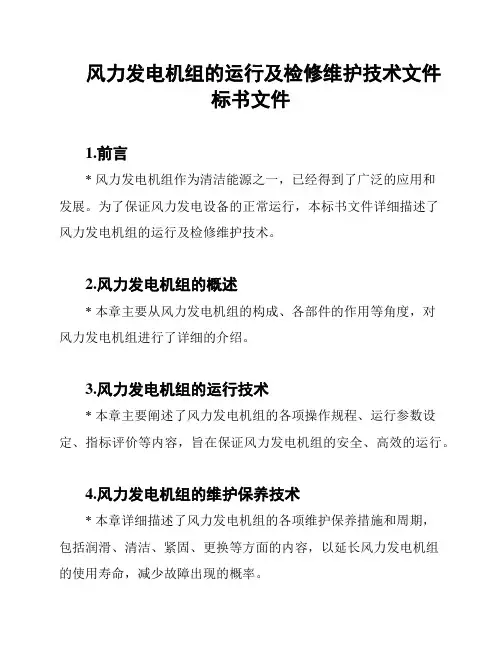 风力发电机组的运行及检修维护技术文件标书文件

1.前言

* 风力发电机组作为清洁能源之一，已经得到了广泛的应用和发展。为了保证风力发电设备的正常运行，本标书文件详细描述了风力发电机组的运行及检修维护技术。

2.风力发电机组的概述

* 本章主要从风力发电机组的构成、各部件的作用等角度，对风力发电机组进行了详细的介绍。

3.风力发电机组的运行技术

* 本章主要阐述了风力发电机组的各项操作规程、运行参数设定、指标评价等内容，旨在保证风力发电机组的安全、高效的运行。

4.风力发电机组的维护保养技术

* 本章详细描述了风力发电机组的各项维护保养措施和周期，包括润滑、清洁、紧固、更换等方面的内容，以延长风力发电机组的使用寿命，减少故障出现的概率。